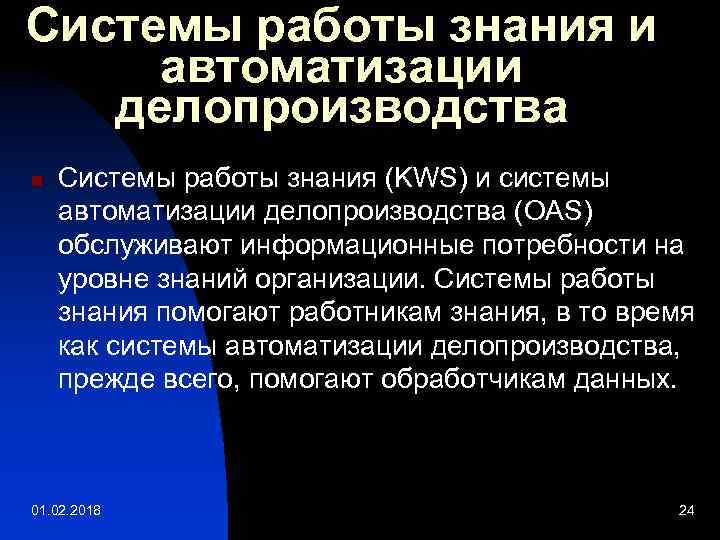 Системы работы знания и автоматизации делопроизводства

Системы работы знания (KWS) и системы автоматизации делопроизводства (OAS) обслуживают информационные потребности на уровне знаний организации. Системы работы знания помогают работникам знания, в то время как системы автоматизации делопроизводства, прежде всего, помогают обработчикам данных.

01.02.2018

24